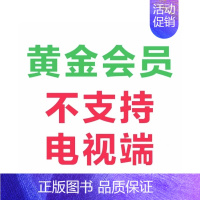 活动
促销

黄金会员

不支持
电视端

正版图书 品质保证